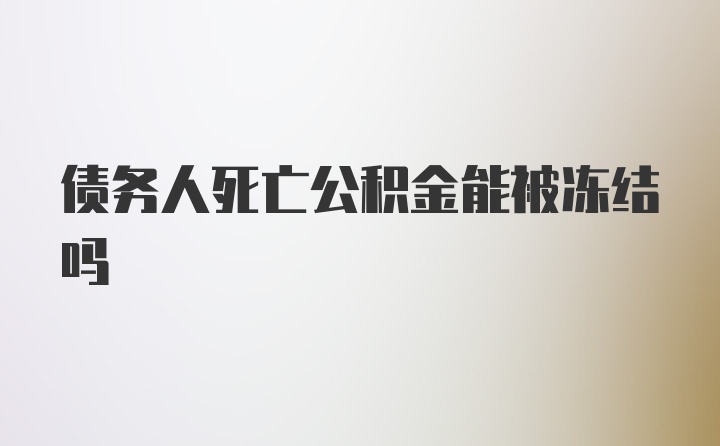 债务人死亡公积金能被冻结吗